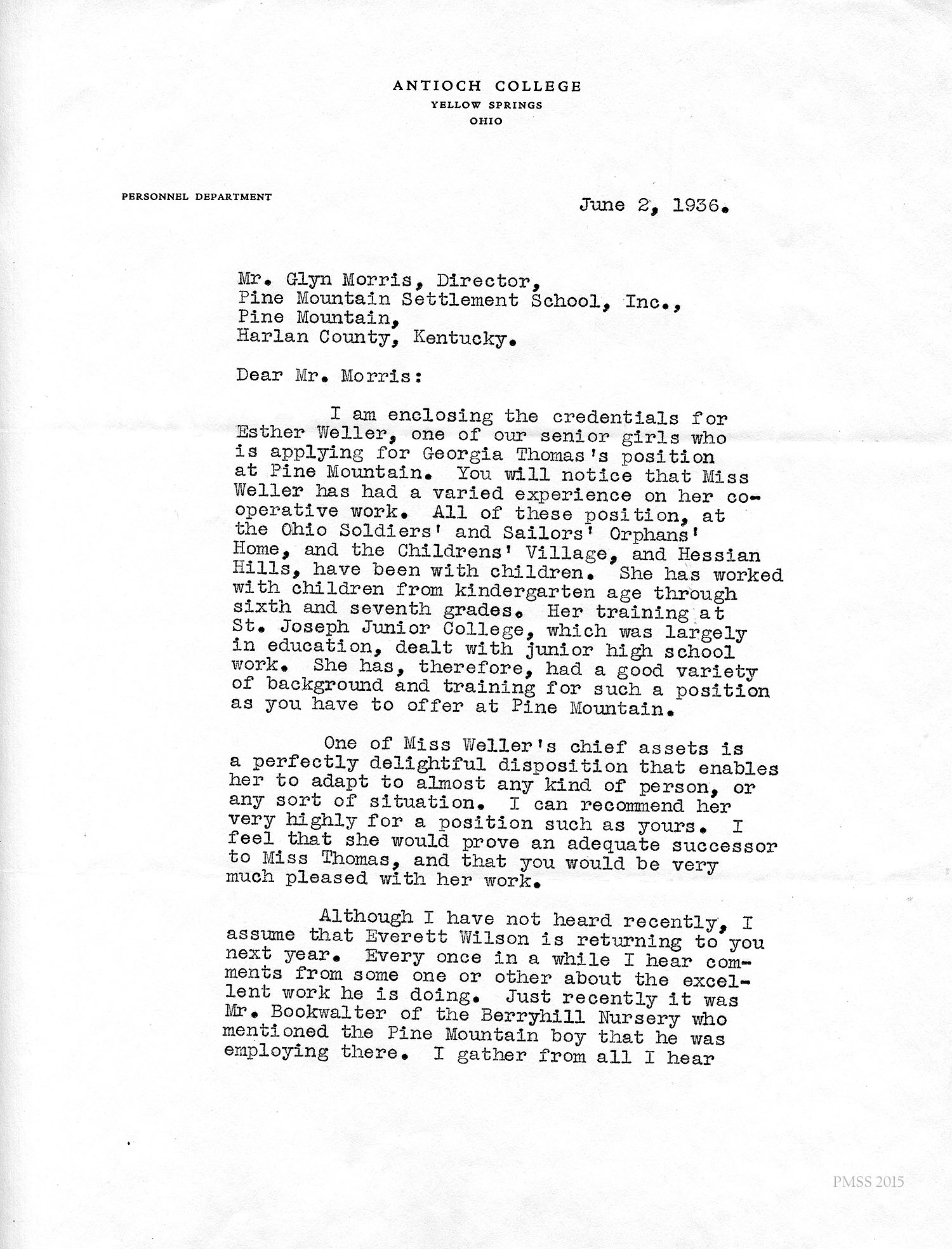 ANTIOCH COLLEGE
YELLOW SPRINGS
OHIO

PERSONNEL DEPARTMENT

June 2, 1936.

Mr. Glyn Morris, Director,
Pine Mountain Settlement School, Inc.,
Pine Mountain,
Harlan County, Kentucky.

Dear Mr. Morris:

I am enclosing the credentials for Esther Weller, one of our senior girls who is applying for Georgia Thomas's position at Pine Mountain. You will notice that Miss Weller has had a varied experience on her cooperative work. All of these position, at the Ohio Soldiers' and Sailors' Orphans' Home, and the Childrens' Village, and Hessian Hills, have been with children. She has worked with children from kindergarten age through sixth and seventh grades. Her training at St. Joseph Junior College, which was largely in education, dealt with junior high school work. She has, therefore, had a good variety of background and training for such a position as you have to offer at Pine Mountain.

One of Miss Weller's chief assets is a perfectly delightful disposition that enables her to adapt to almost any kind of person, or any sort of situation. I can recommend her very highly for a position such as yours. I feel that she would prove an adequate successor to Miss Thomas, and that you would be very much pleased with her work.

Although I have not heard recently, I assume that Everett Wilson is returning to you next year. Every once in a while I hear comments from some one or other about the excellent work he is doing. Just recently it was Mr. Bookwalter of the Berryhill Nursery who mentioned the Pine Mountain boy that he was employing there. I gather from all I hear

PMSS 2015